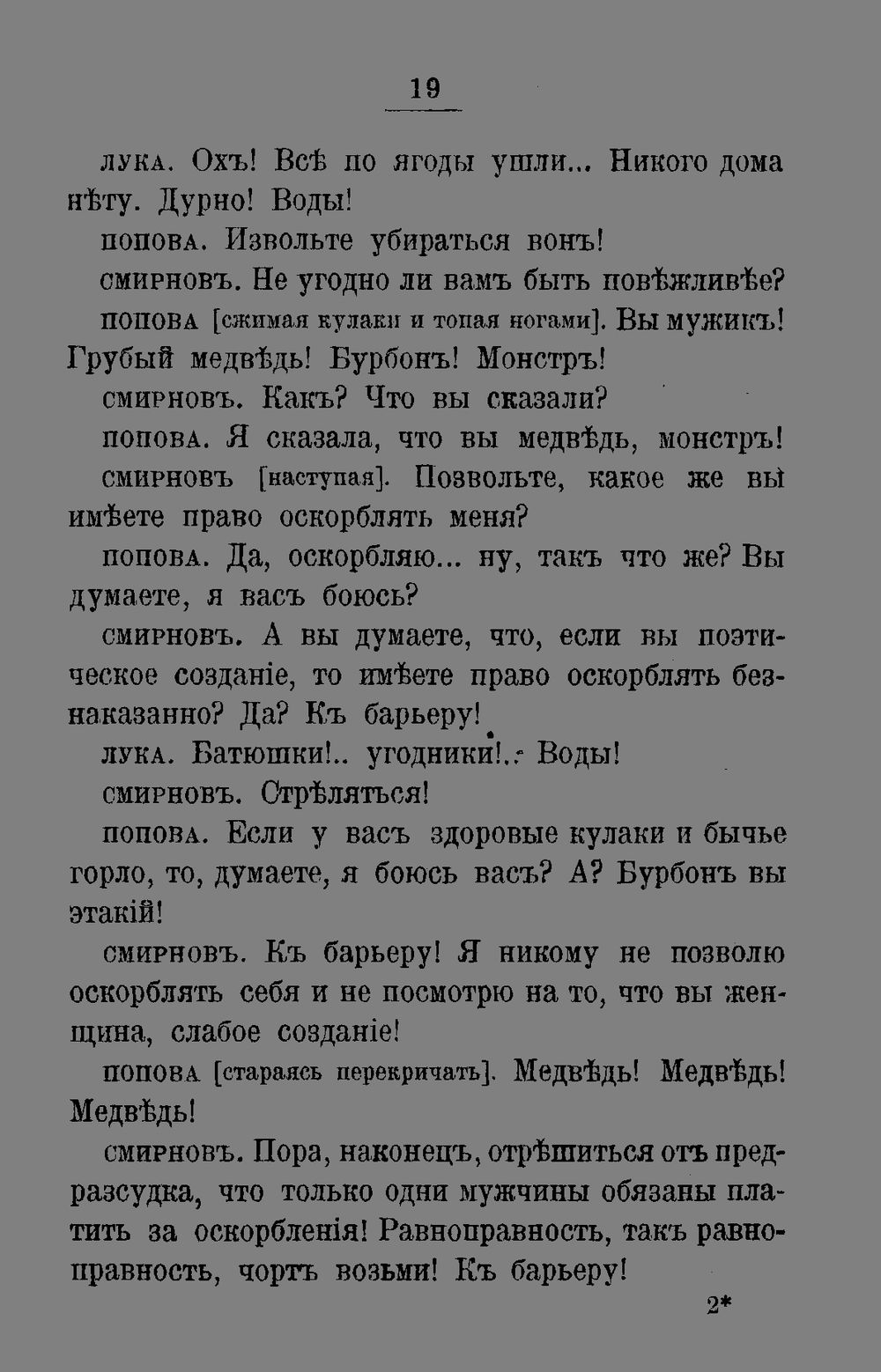 19

ЛУКА. Охъ! Всѣ по ягоды ушли... Никого дома нѣту. Дурно! Воды!

ПОПОВА. Извольте убираться вонъ!

СМИРНОВЪ. Не угодно ли вамъ быть повѣжливѣе?

ПОПОВА [сжимая кулаки и топая ногами]. Вы мужикъ! Грубый медвѣдь! Бурбонъ! Монстръ!

СМИРНОВЪ. Какъ? Что вы сказали?

ПОПОВА. Я сказала, что вы медвѣдь, монстръ!

СМИРНОВЪ [наступая]. Позвольте, какое же вы имѣете право оскорблять меня?

ПОПОВА. Да, оскорбляю... ну, такъ что же? Вы думаете, я васъ боюсь?

СМИРНОВЪ. А вы думаете, что, если вы поэтическое созданіе, то имѣете право оскорблять безнаказанно? Да? Къ барьеру!

ЛУКА. Батюшки!.. угодники!.. Воды!

СМИРНОВЪ. Стрѣляться!

ПОПОВА. Если у васъ здоровые кулаки и бычье горло, то, думаете, я боюсь васъ? А? Бурбонъ вы этакій!

СМИРНОВЪ. Къ барьеру! Я никому не позволю оскорблять себя и не посмотрю на то, что вы женщина, слабое созданіе!

ПОПОВА [стараясь перекричать]. Медвѣдь! Медвѣдь! Медвѣдь!

СМИРНОВЪ. Пора, наконецъ, отрѣшиться отъ предразсудка, что только одни мужчины обязаны платить за оскорбленія! Равноправность, такъ равноправность, чортъ возьми! Къ барьеру!

2*